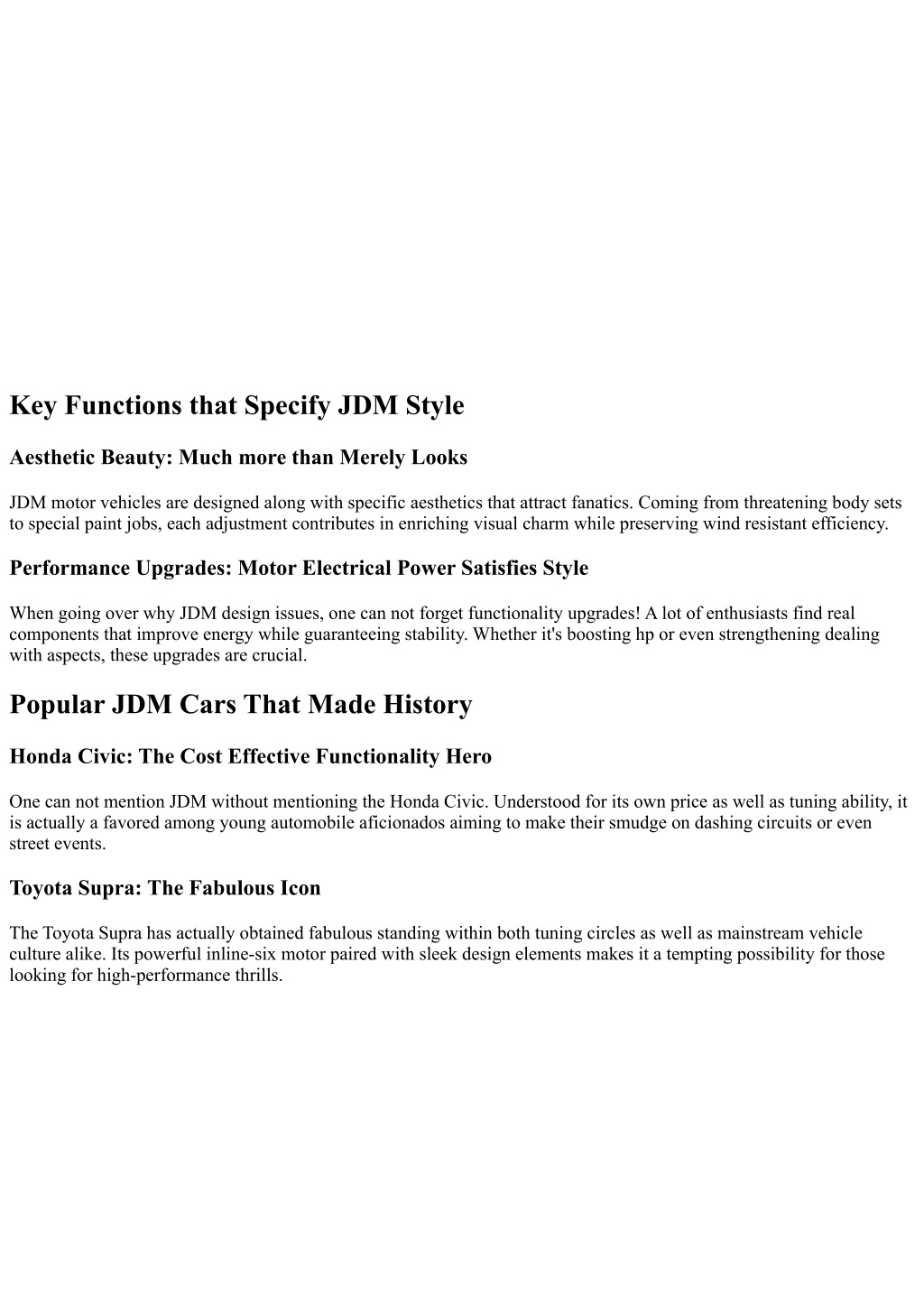 Key Functions that Specify JDM Style

Aesthetic Beauty: Much more than Merely Looks

JDM motor vehicles are designed along with specific aesthetics that attract fanatics. Coming from threatening body sets to special paint jobs, each adjustment contributes in enriching visual charm while preserving wind resistant efficiency.

Performance Upgrades: Motor Electrical Power Satisfies Style

When going over why JDM design issues, one can not forget functionality upgrades! A lot of enthusiasts find real components that improve energy while guaranteeing stability. Whether it's boosting hp or even strengthening dealing with aspects, these upgrades are crucial.

Popular JDM Cars That Made History

Honda Civic: The Cost Effective Functionality Hero

One can not mention JDM without mentioning the Honda Civic. Understood for its own price as well as tuning ability, it is actually a favored among young automobile aficionados aiming to make their smudge on dashing circuits or even street events.

Toyota Supra: The Fabulous Icon

The Toyota Supra has actually obtained fabulous standing within both tuning circles as well as mainstream vehicle culture alike. Its powerful inline-six motor paired with sleek design elements makes it a tempting possibility for those looking for high-performance thrills.